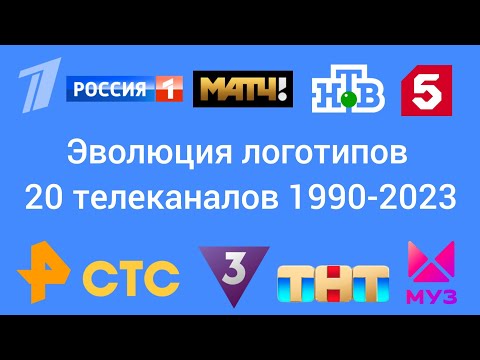 1 РОССИЯ 1 МАТЧ! НТВ 5

Эволюция логотипов
20 телеканалов 1990-2023

СТС 3 ТНТ МУЗ